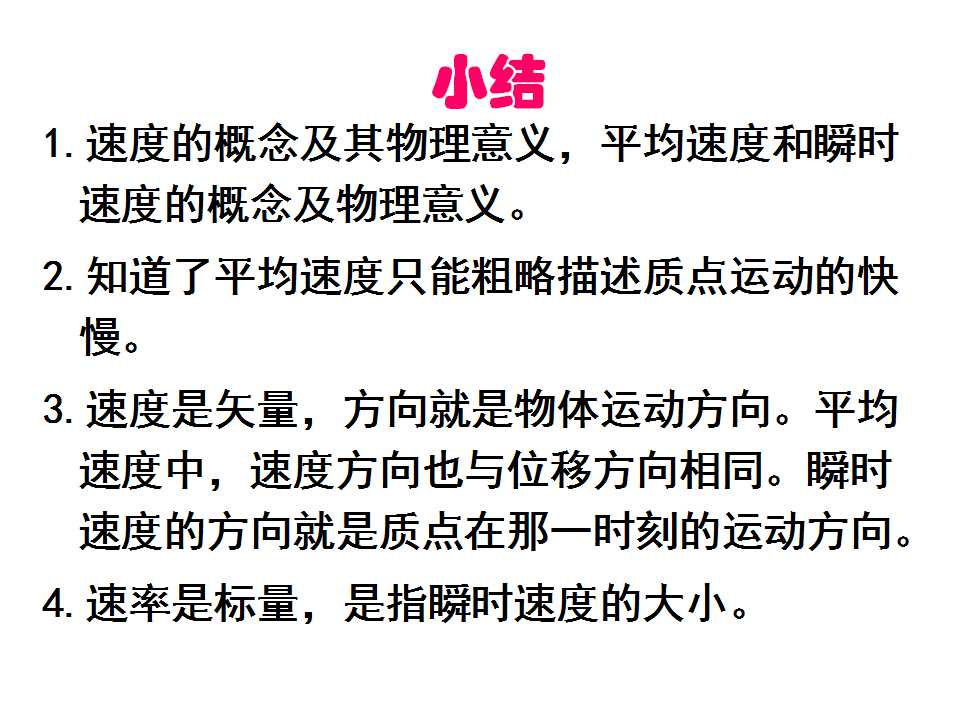 小结

1.速度的概念及其物理意义，平均速度和瞬时速度的概念及物理意义。

2.知道了平均速度只能粗略描述质点运动的快慢。

3.速度是矢量，方向就是物体运动方向。平均速度中，速度方向也与位移方向相同。瞬时速度的方向就是质点在那一时刻的运动方向。

4.速率是标量，是指瞬时速度的大小。